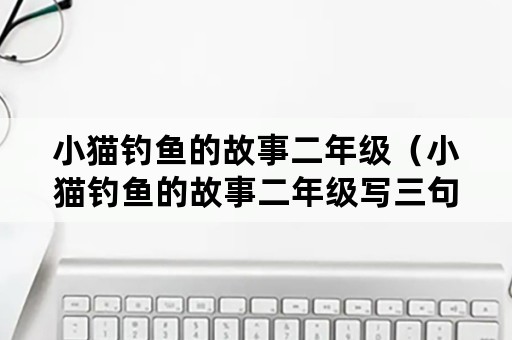 小猫钓鱼的故事二年级（小猫钓鱼的故事二年级写三句